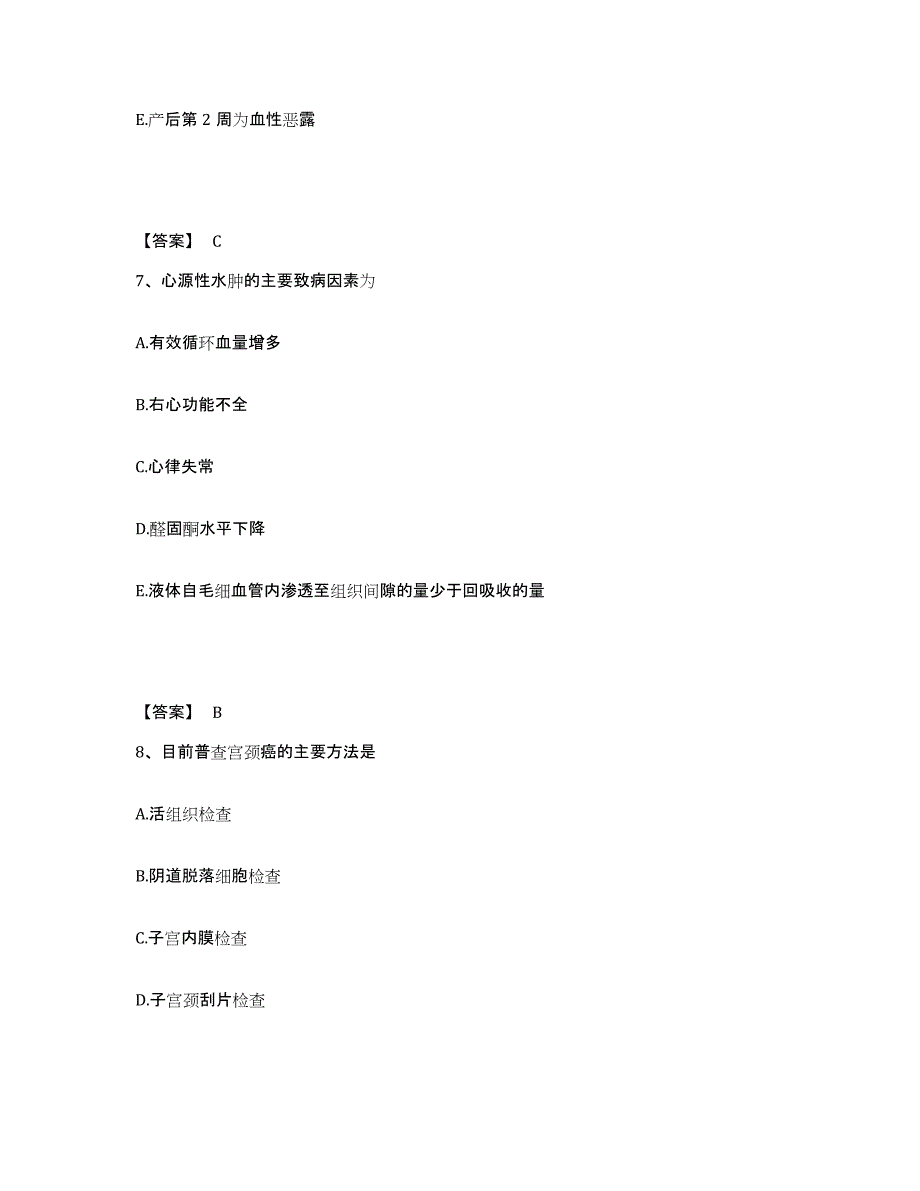 E.产后第 2 周为血性恶露

【答案】 C

7、心源性水肿的主要致病因素为

A.有效循环血量增多

B.右心功能不全

C.心律失常

D.醛固酮水平下降

E.液体自毛细血管内渗透至组织间隙的量少于回吸收的量

【答案】 B

8、目前普查宫颈癌的主要方法是

A.活组织检查

B.阴道脱落细胞检查

C.子宫内膜检查

D.子宫颈刮片检查